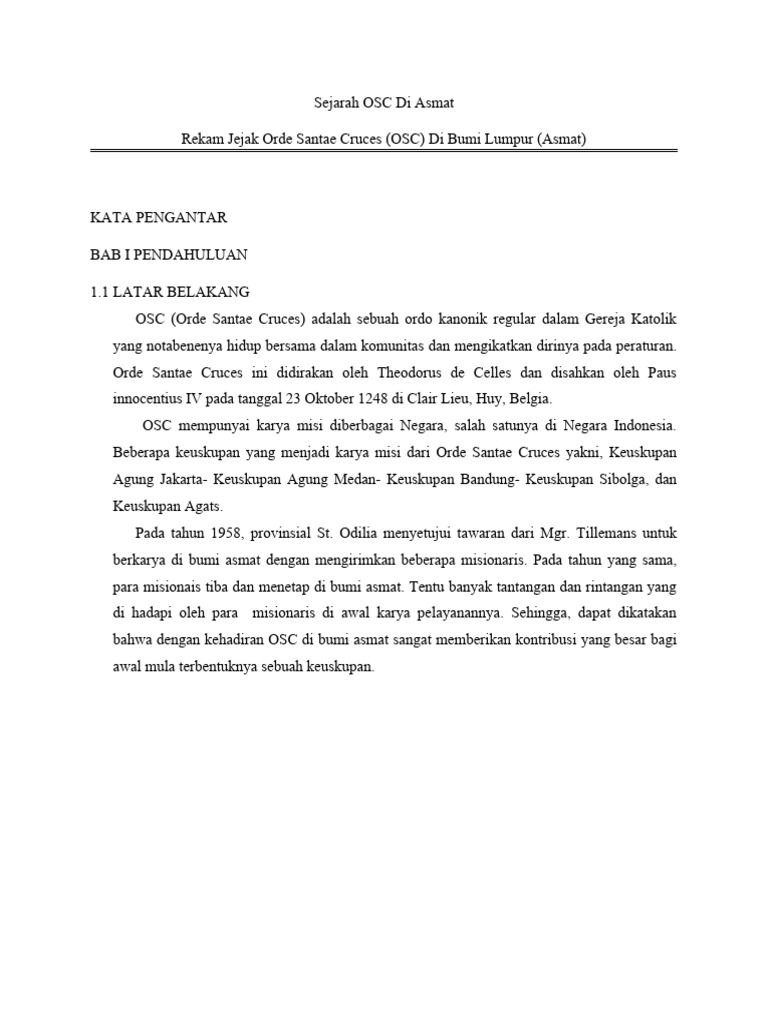 Sejarah OSC Di Asmat

Rekam Jejak Orde Santae Cruces (OSC) Di Bumi Lumpur (Asmat)

KATA PENGANTAR

BAB I PENDAHULUAN

1.1 LATAR BELAKANG

OSC (Orde Santae Cruces) adalah sebuah ordo kanonik regular dalam Gereja Katolik yang notabenenya hidup bersama dalam komunitas dan mengikatkan dirinya pada peraturan. Orde Santae Cruces ini didirakan oleh Theodorus de Celles dan disahkan oleh Paus innocentius IV pada tanggal 23 Oktober 1248 di Clair Lieu, Huy, Belgia.

OSC mempunyai karya misi diberbagai Negara, salah satunya di Negara Indonesia. Beberapa keuskupan yang menjadi karya misi dari Orde Santae Cruces yakni, Keuskupan Agung Jakarta- Keuskupan Agung Medan- Keuskupan Bandung- Keuskupan Sibolga, dan Keuskupan Agats.

Pada tahun 1958, provinsial St. Odilia menyetujui tawaran dari Mgr. Tillemans untuk berkarya di bumi asmat dengan mengirimkan beberapa misionaris. Pada tahun yang sama, para misionais tiba dan menetap di bumi asmat. Tentu banyak tantangan dan rintangan yang di hadapi oleh para misionaris di awal karya pelayanannya. Sehingga, dapat dikatakan bahwa dengan kehadiran OSC di bumi asmat sangat memberikan kontribusi yang besar bagi awal mula terbentuknya sebuah keuskupan.